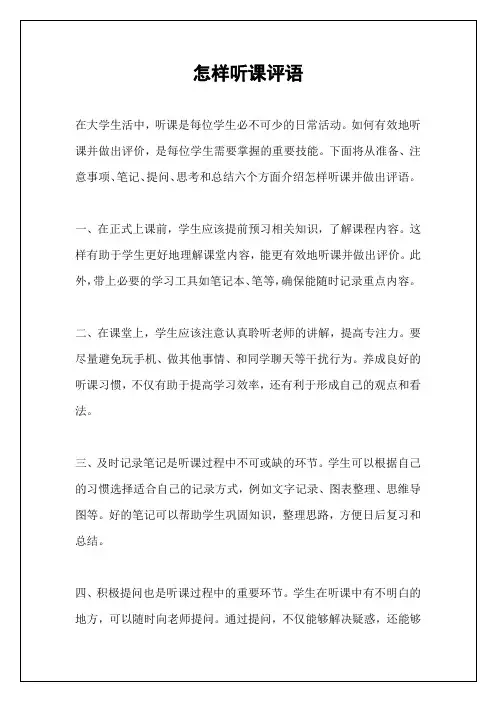 怎样听课评语

在大学生活中，听课是每位学生必不可少的日常活动。如何有效地听课并做出评价，是每位学生需要掌握的重要技能。下面将从准备、注意事项、笔记、提问、思考和总结六个方面介绍怎样听课并做出评语。

一、在正式上课前，学生应该提前预习相关知识，了解课程内容。这样有助于学生更好地理解课堂内容，能更有效地听课并做出评价。此外，带上必要的学习工具如笔记本、笔等，确保能随时记录重点内容。

二、在课堂上，学生应该注意认真聆听老师的讲解，提高专注力。要尽量避免玩手机、做其他事情、和同学聊天等干扰行为。养成良好的听课习惯，不仅有助于提高学习效率，还有利于形成自己的观点和看法。

三、及时记录笔记是听课过程中不可或缺的环节。学生可以根据自己的习惯选择适合自己的记录方式，例如文字记录、图表整理、思维导图等。好的笔记可以帮助学生巩固知识，整理思路，方便日后复习和总结。

四、积极提问也是听课过程中的重要环节。学生在听课中有不明白的地方，可以随时向老师提问。通过提问，不仅能够解决疑惑，还能够